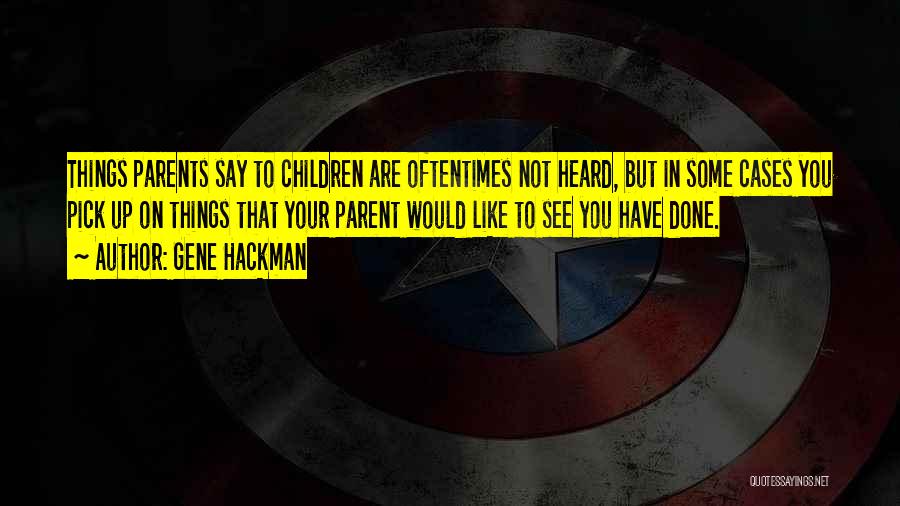 THINGS PARENTS SAY TO CHILDREN ARE OFTENTIMES NOT HEARD, BUT IN SOME CASES YOU PICK UP ON THINGS THAT YOUR PARENT WOULD LIKE TO SEE YOU HAVE DONE.
~ AUTHOR: GENE HACKMAN

QUOTESSAYINGS.NET